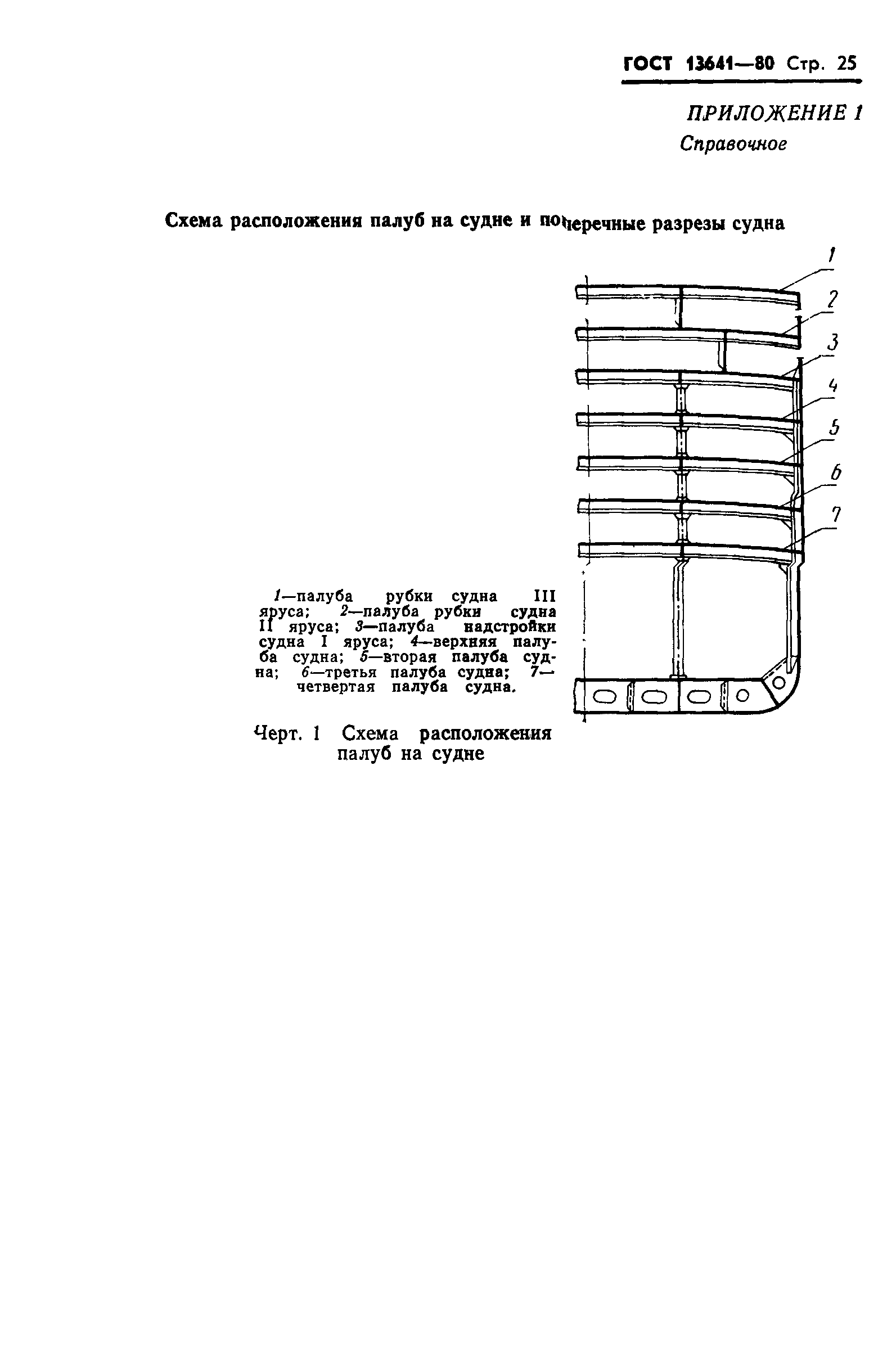 ГОСТ 13641—80 Стр. 25

ПРИЛОЖЕНИЕ 1
Справочное

Схема расположения палуб на судне и поперечные разрезы судна

1
2
3
4
5
6
7

1—палуба рубки судна III яруса; 2—палуба рубки судна II яруса; 3—палуба надстройки судна I яруса; 4—верхняя палуба судна; 5—вторая палуба судна; 6—третья палуба судна; 7—четвертая палуба судна.

Черт. 1 Схема расположения палуб на судне